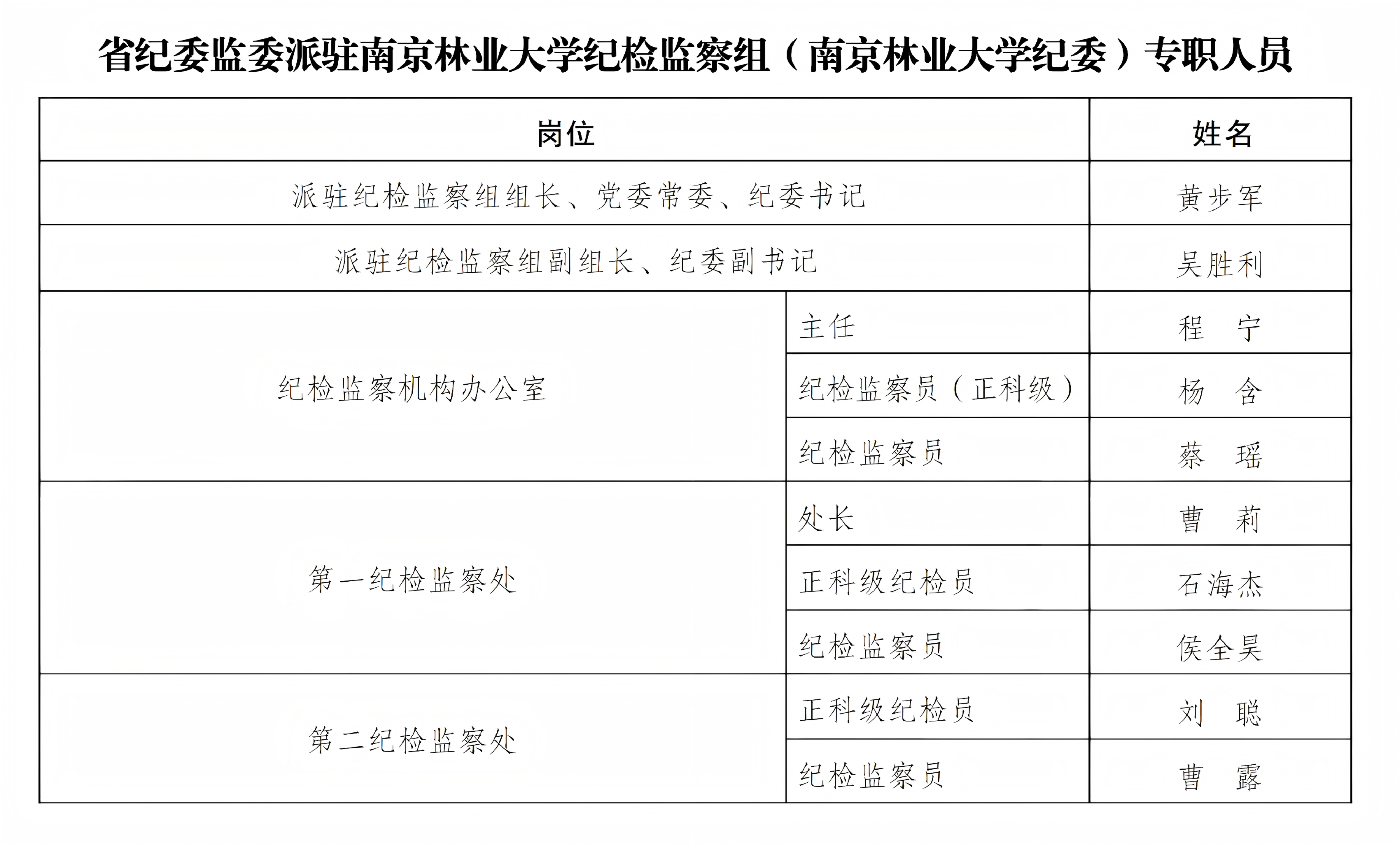 省纪委监委派驻南京林业大学纪检监察组（南京林业大学纪委）专职人员

| 岗位 | | 姓名 |
|---|---|---|
| 派驻纪检监察组组长、党委常委、纪委书记 | | 黄步军 |
| 派驻纪检监察组副组长、纪委副书记 | | 吴胜利 |
| 纪检监察机构办公室 | 主任 | 程　宁 |
| | 纪检监察员（正科级） | 杨　含 |
| | 纪检监察员 | 蔡　瑶 |
| 第一纪检监察处 | 处长 | 曹　莉 |
| | 正科级纪检员 | 石海杰 |
| | 纪检监察员 | 侯全昊 |
| 第二纪检监察处 | 正科级纪检员 | 刘　聪 |
| | 纪检监察员 | 曹　露 |